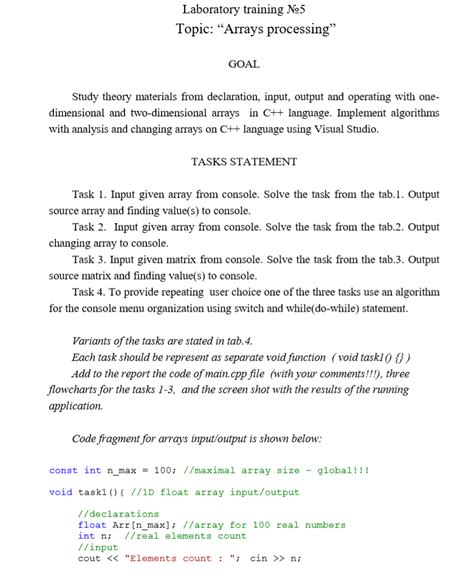 Laboratory training №5
Topic: “Arrays processing”

GOAL

Study theory materials from declaration, input, output and operating with one-dimensional and two-dimensional arrays in C++ language. Implement algorithms with analysis and changing arrays on C++ language using Visual Studio.

TASKS STATEMENT

Task 1. Input given array from console. Solve the task from the tab.1. Output source array and finding value(s) to console.
Task 2. Input given array from console. Solve the task from the tab.2. Output changing array to console.
Task 3. Input given matrix from console. Solve the task from the tab.3. Output source matrix and finding value(s) to console.
Task 4. To provide repeating user choice one of the three tasks use an algorithm for the console menu organization using switch and while(do-while) statement.

Variants of the tasks are stated in tab.4.
Each task should be represent as separate void function ( void task1() {} )
Add to the report the code of main.cpp file (with your comments!!!), three flowcharts for the tasks 1-3, and the screen shot with the results of the running application.

Code fragment for arrays input/output is shown below:

const int n_max = 100; //maximal array size - global!!!

void task1(){ //1D float array input/output

//declarations
float Arr[n_max]; //array for 100 real numbers
int n; //real elements count
//input
cout << "Elements count : "; cin >> n;